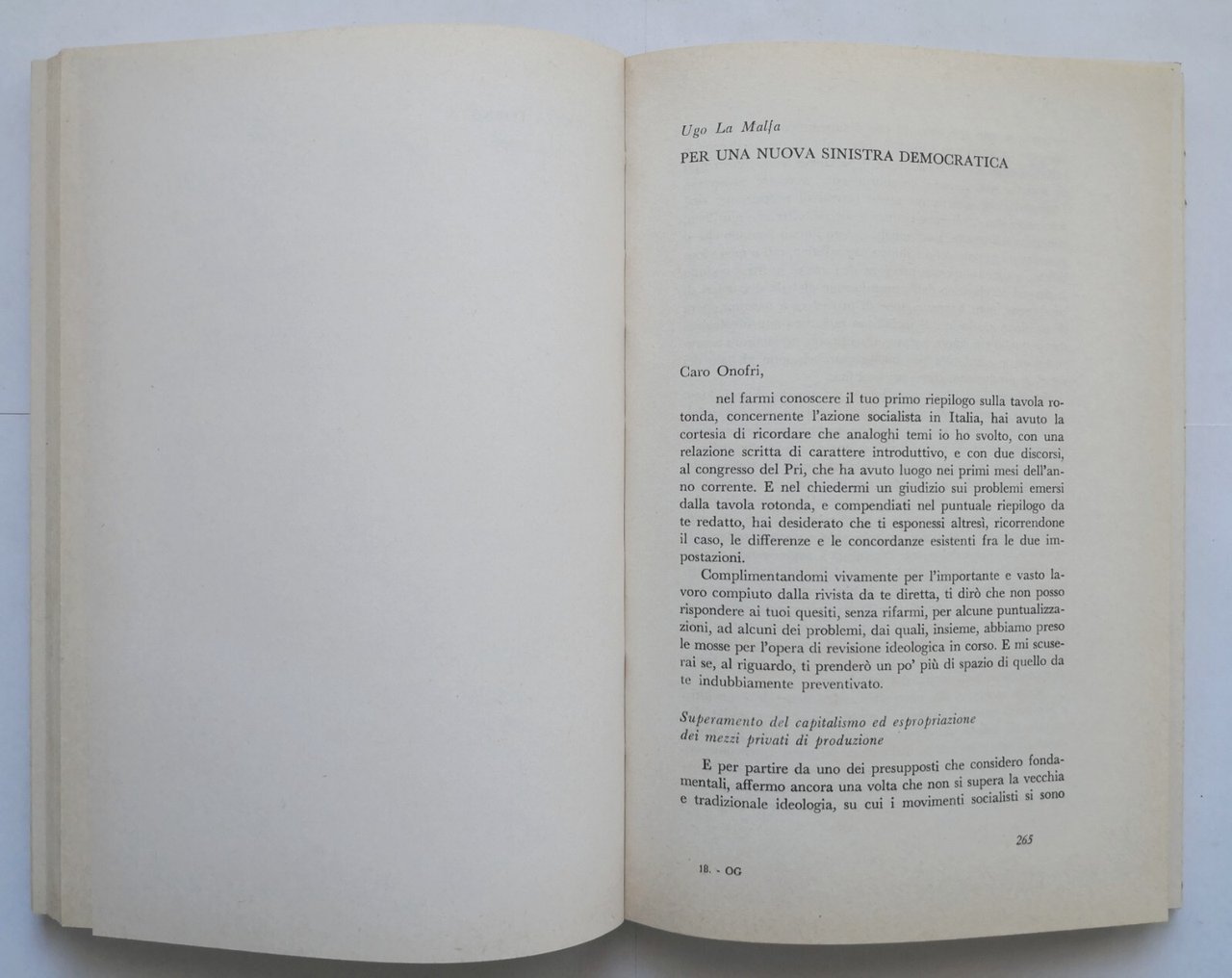 Ugo La Malfa

PER UNA NUOVA SINISTRA DEMOCRATICA

Caro Onofri,

nel farmi conoscere il tuo primo riepilogo sulla tavola rotonda, concernente l'azione socialista in Italia, hai avuto la cortesia di ricordare che analoghi temi io ho svolto, con una relazione scritta di carattere introduttivo, e con due discorsi, al congresso del Pri, che ha avuto luogo nei primi mesi dell'anno corrente. E nel chiedermi un giudizio sui problemi emersi dalla tavola rotonda, e compendiati nel puntuale riepilogo da te redatto, hai desiderato che ti esponessi altresì, ricorrendone il caso, le differenze e le concordanze esistenti fra le due impostazioni.

Complimentandomi vivamente per l'importante e vasto lavoro compiuto dalla rivista da te diretta, ti dirò che non posso rispondere ai tuoi quesiti, senza rifarmi, per alcune puntualizzazioni, ad alcuni dei problemi, dai quali, insieme, abbiamo preso le mosse per l'opera di revisione ideologica in corso. E mi scuserai se, al riguardo, ti prenderò un po' più di spazio di quello da te indubbiamente preventivato.

Superamento del capitalismo ed espropriazione dei mezzi privati di produzione

E per partire da uno dei presupposti che considero fondamentali, affermo ancora una volta che non si supera la vecchia e tradizionale ideologia, su cui i movimenti socialisti si sono

265

18. - OG